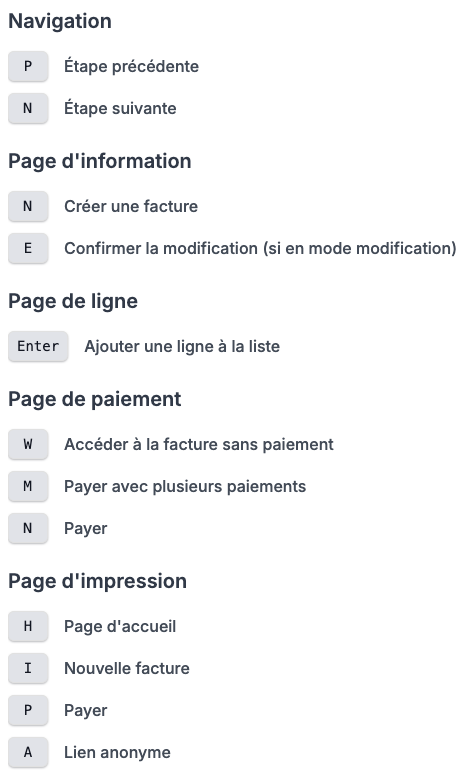 Navigation

P Étape précédente

N Étape suivante

Page d'information

N Créer une facture

E Confirmer la modification (si en mode modification)

Page de ligne

Enter Ajouter une ligne à la liste

Page de paiement

W Accéder à la facture sans paiement

M Payer avec plusieurs paiements

N Payer

Page d'impression

H Page d'accueil

I Nouvelle facture

P Payer

A Lien anonyme